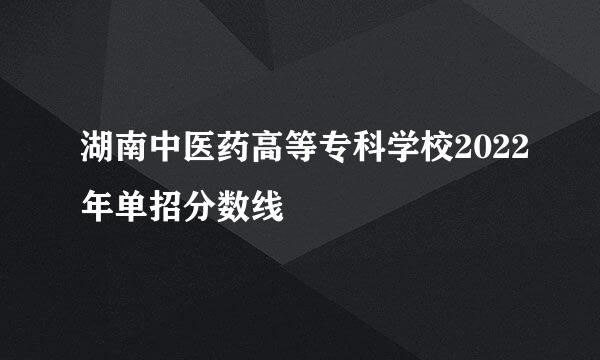 湖南中医药高等专科学校2022年单招分数线